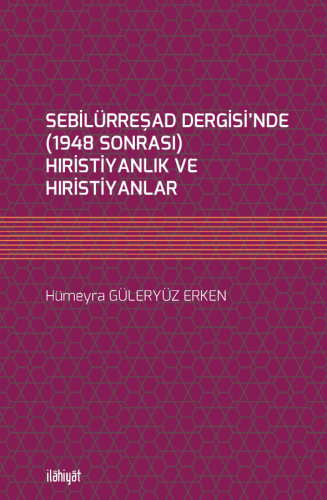 SEBİLÜRREŞAD DERGİSİ'NDE (1948 SONRASI) HIRİSTİYANLIK VE HIRİSTİYANLAR

Hümeyra GÜLERYÜZ ERKEN

ilâhiyât